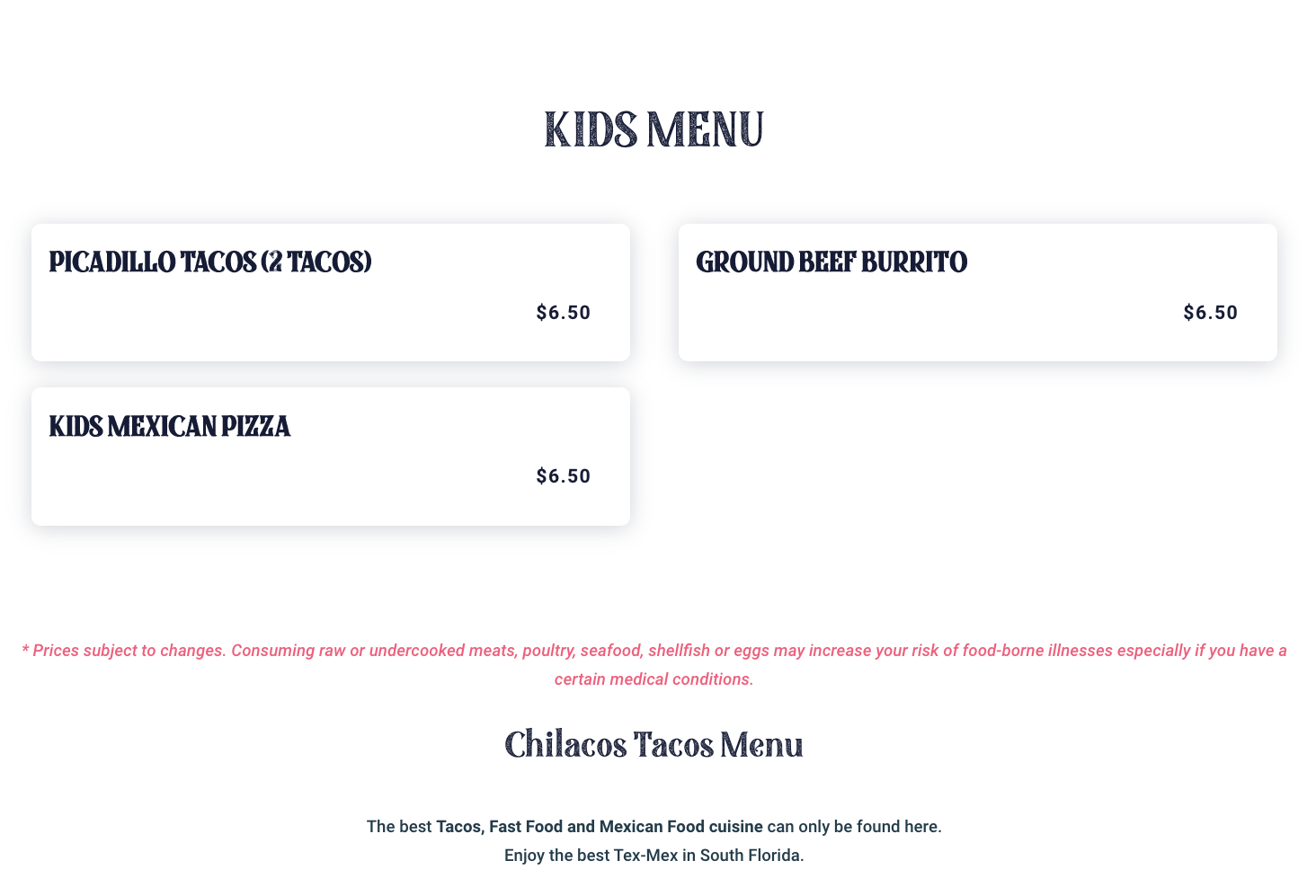 KIDS MENU

PICADILLO TACOS (2 TACOS)

$6.50

KIDS MEXICAN PIZZA

$6.50

GROUND BEEF BURRITO

$6.50

* Prices subject to changes. Consuming raw or undercooked meats, poultry, seafood, shellfish or eggs may increase your risk of food-borne illnesses especially if you have a certain medical conditions.

Chilacos Tacos Menu

The best Tacos, Fast Food and Mexican Food cuisine can only be found here.
Enjoy the best Tex-Mex in South Florida.